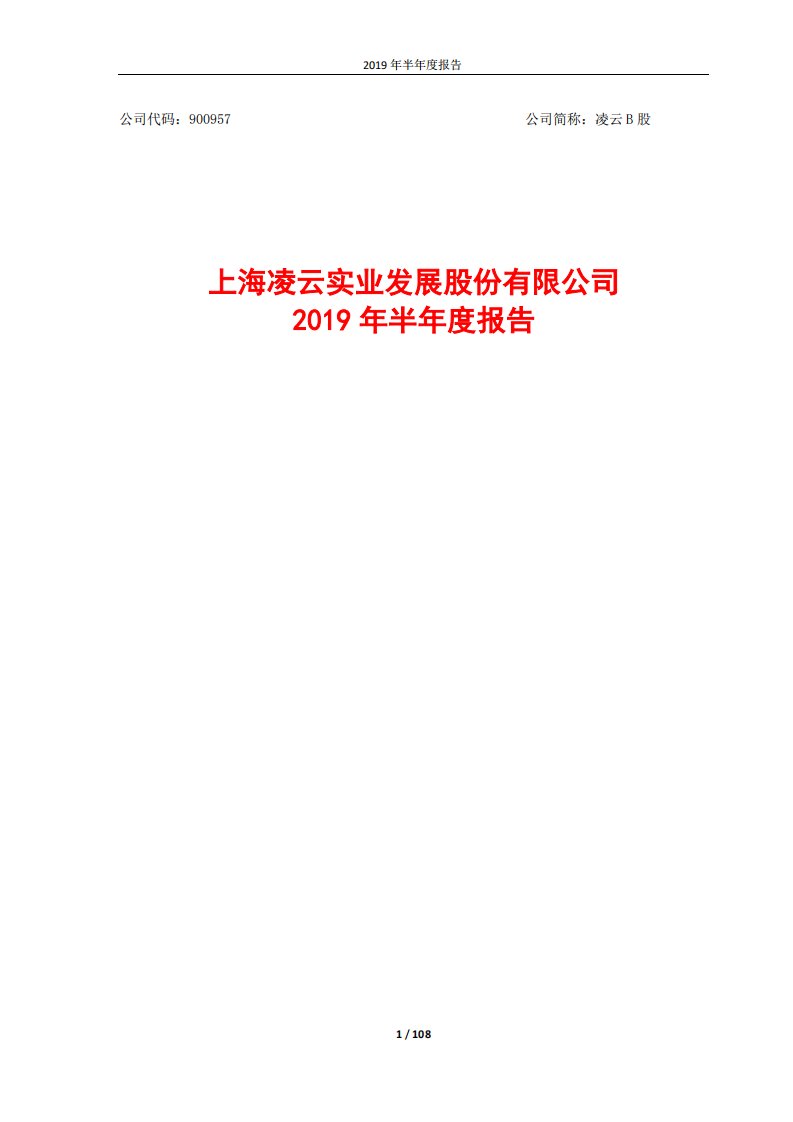 2019 年半年度报告

公司代码：900957

公司简称：凌云 B 股

上海凌云实业发展股份有限公司
2019 年半年度报告

1 / 108